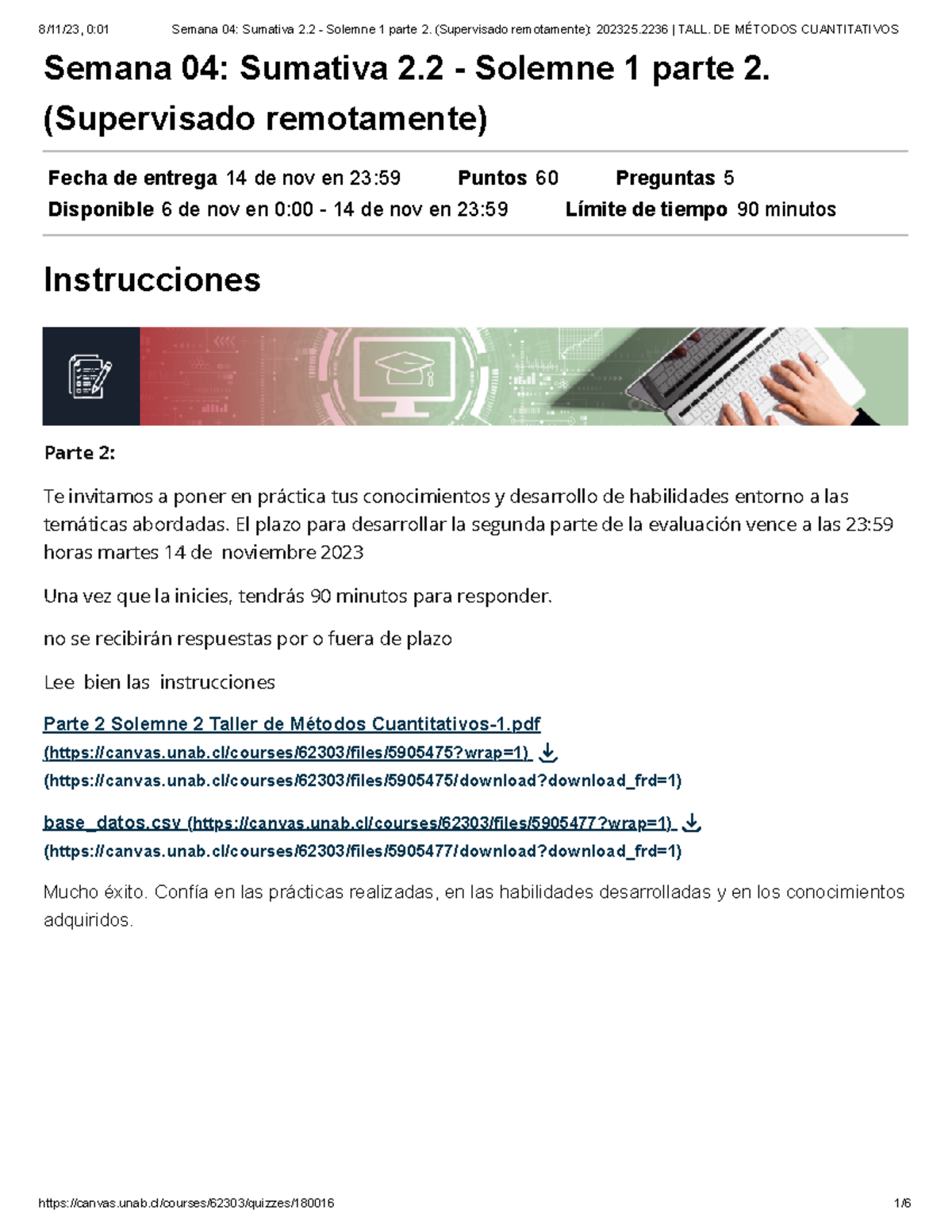 8/11/23, 0:01 Semana 04: Sumativa 2.2 - Solemne 1 parte 2. (Supervisado remotamente): 202325.2236 | TALL. DE MÉTODOS CUANTITATIVOS

Semana 04: Sumativa 2.2 - Solemne 1 parte 2. (Supervisado remotamente)

Fecha de entrega 14 de nov en 23:59 Puntos 60 Preguntas 5
Disponible 6 de nov en 0:00 - 14 de nov en 23:59 Límite de tiempo 90 minutos

Instrucciones

Parte 2:

Te invitamos a poner en práctica tus conocimientos y desarrollo de habilidades entorno a las temáticas abordadas. El plazo para desarrollar la segunda parte de la evaluación vence a las 23:59 horas martes 14 de noviembre 2023

Una vez que la inicies, tendrás 90 minutos para responder.

no se recibirán respuestas por o fuera de plazo

Lee bien las instrucciones

Parte 2 Solemne 2 Taller de Métodos Cuantitativos-1.pdf (https://canvas.unab.cl/courses/62303/files/5905475?wrap=1) (https://canvas.unab.cl/courses/62303/files/5905475/download?download_frd=1)

base_datos.csv (https://canvas.unab.cl/courses/62303/files/5905477?wrap=1) (https://canvas.unab.cl/courses/62303/files/5905477/download?download_frd=1)

Mucho éxito. Confía en las prácticas realizadas, en las habilidades desarrolladas y en los conocimientos adquiridos.

https://canvas.unab.cl/courses/62303/quizzes/180016 1/6